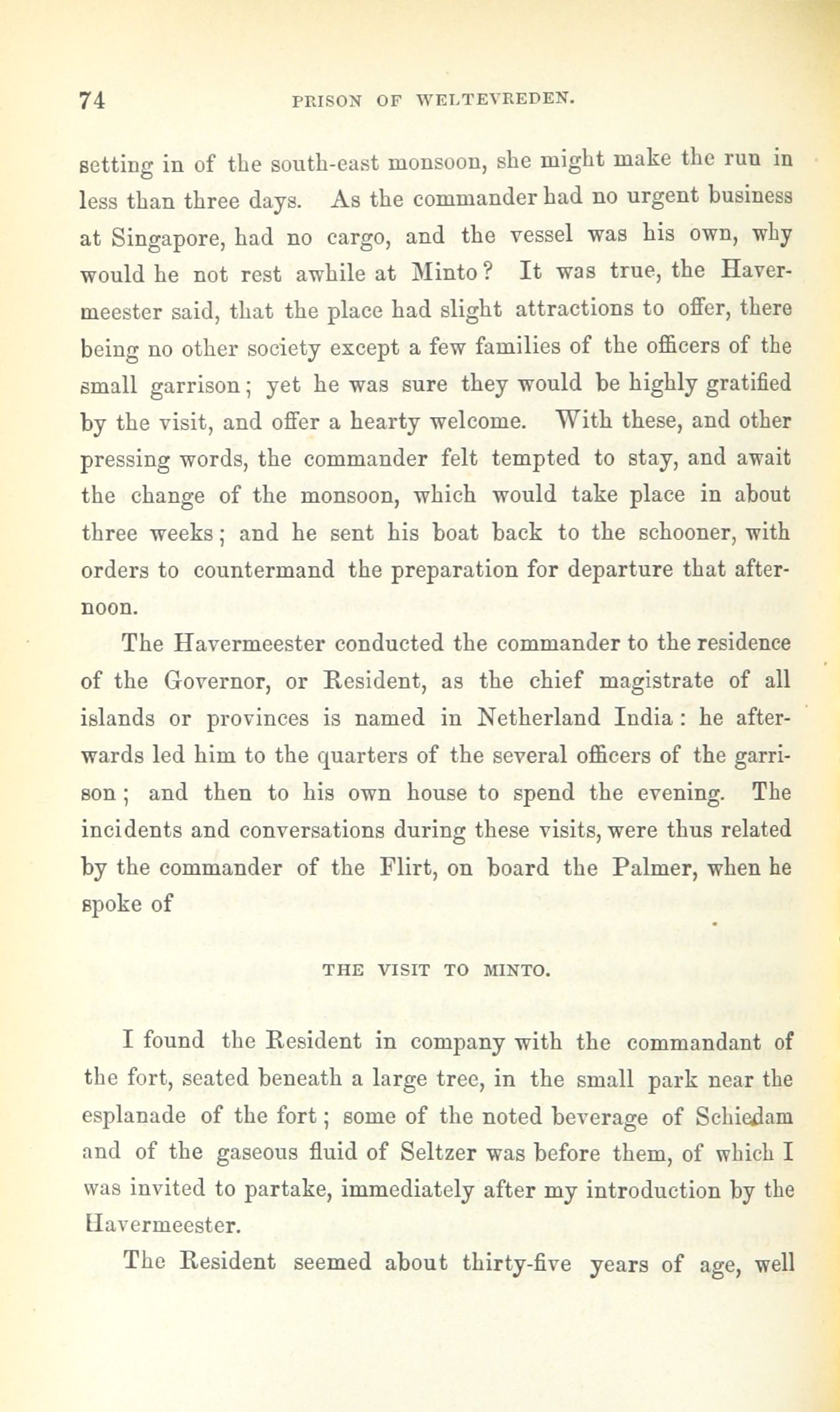 74 PRISON OF WELTEVREDEN.

setting in of the south-east monsoon, she might make the run in less than three days. As the commander had no urgent business at Singapore, had no cargo, and the vessel was his own, why would he not rest awhile at Minto? It was true, the Havermeester said, that the place had slight attractions to offer, there being no other society except a few families of the officers of the small garrison; yet he was sure they would be highly gratified by the visit, and offer a hearty welcome. With these, and other pressing words, the commander felt tempted to stay, and await the change of the monsoon, which would take place in about three weeks; and he sent his boat back to the schooner, with orders to countermand the preparation for departure that afternoon.

The Havermeester conducted the commander to the residence of the Governor, or Resident, as the chief magistrate of all islands or provinces is named in Netherland India: he afterwards led him to the quarters of the several officers of the garrison; and then to his own house to spend the evening. The incidents and conversations during these visits, were thus related by the commander of the Flirt, on board the Palmer, when he spoke of

THE VISIT TO MINTO.

I found the Resident in company with the commandant of the fort, seated beneath a large tree, in the small park near the esplanade of the fort; some of the noted beverage of Schiedam and of the gaseous fluid of Seltzer was before them, of which I was invited to partake, immediately after my introduction by the Havermeester.

The Resident seemed about thirty-five years of age, well